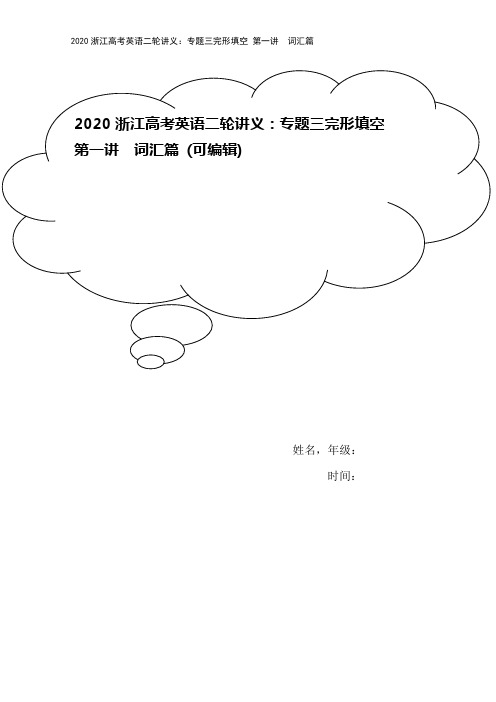 2020 浙江高考英语二轮讲义：专题三完形填空 第一讲 词汇篇

2020 浙江高考英语二轮讲义：专题三完形填空
第一讲 词汇篇 (可编辑)

姓名，年级：
时间：